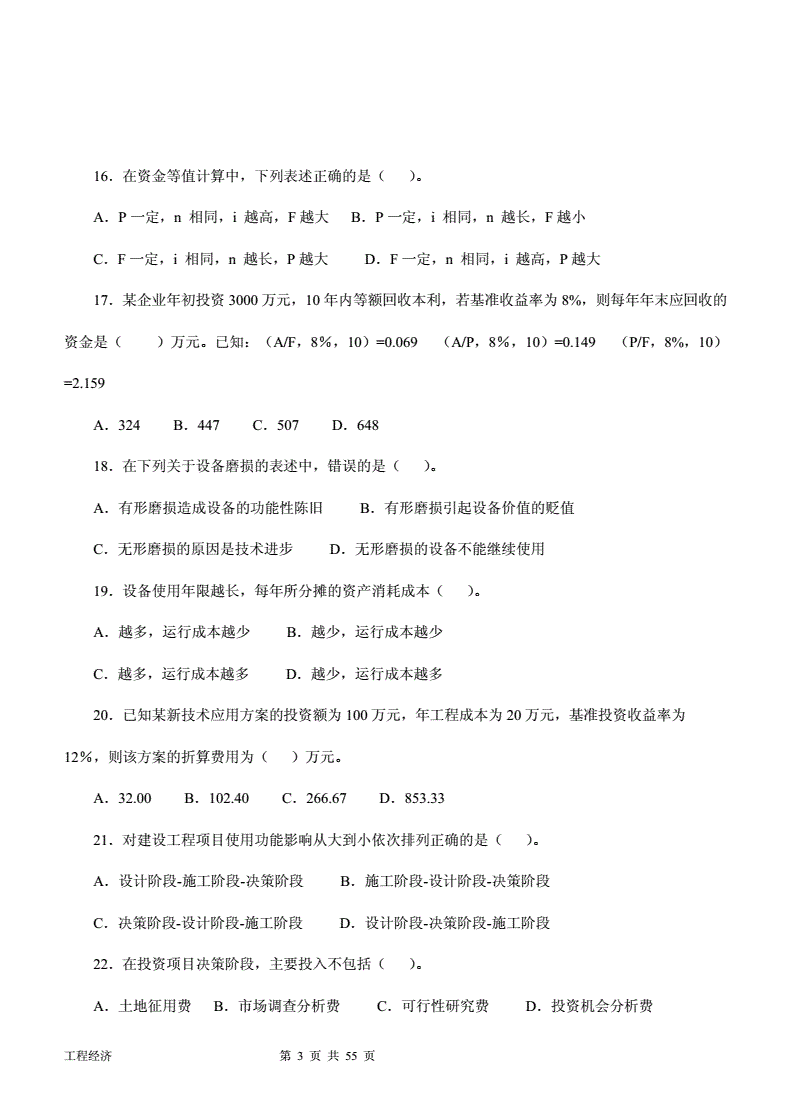 16．在资金等值计算中，下列表述正确的是（　　）。

A．P 一定，n 相同，i 越高，F 越大　　B．P 一定，i 相同，n 越长，F 越小

C．F 一定，i 相同，n 越长，P 越大　　D．F 一定，n 相同，i 越高，P 越大

17．某企业年初投资 3000 万元，10 年内等额回收本利，若基准收益率为 8%，则每年年末应回收的资金是（　　）万元。已知：（A/F，8%，10）=0.069　（A/P，8%，10）=0.149　（P/F，8%，10）=2.159

A．324　　B．447　　C．507　　D．648

18．在下列关于设备磨损的表述中，错误的是（　　）。

A．有形磨损造成设备的功能性陈旧　　B．有形磨损引起设备价值的贬值

C．无形磨损的原因是技术进步　　D．无形磨损的设备不能继续使用

19．设备使用年限越长，每年所分摊的资产消耗成本（　　）。

A．越多，运行成本越少　　B．越少，运行成本越少

C．越多，运行成本越多　　D．越少，运行成本越多

20．已知某新技术应用方案的投资额为 100 万元，年工程成本为 20 万元，基准投资收益率为 12%，则该方案的折算费用为（　　）万元。

A．32.00　　B．102.40　　C．266.67　　D．853.33

21．对建设工程项目使用功能影响从大到小依次排列正确的是（　　）。

A．设计阶段-施工阶段-决策阶段　　B．施工阶段-设计阶段-决策阶段

C．决策阶段-设计阶段-施工阶段　　D．设计阶段-决策阶段-施工阶段

22．在投资项目决策阶段，主要投入不包括（　　）。

A．土地征用费　B．市场调查分析费　　C．可行性研究费　　D．投资机会分析费

工程经济　　第 3 页 共 55 页